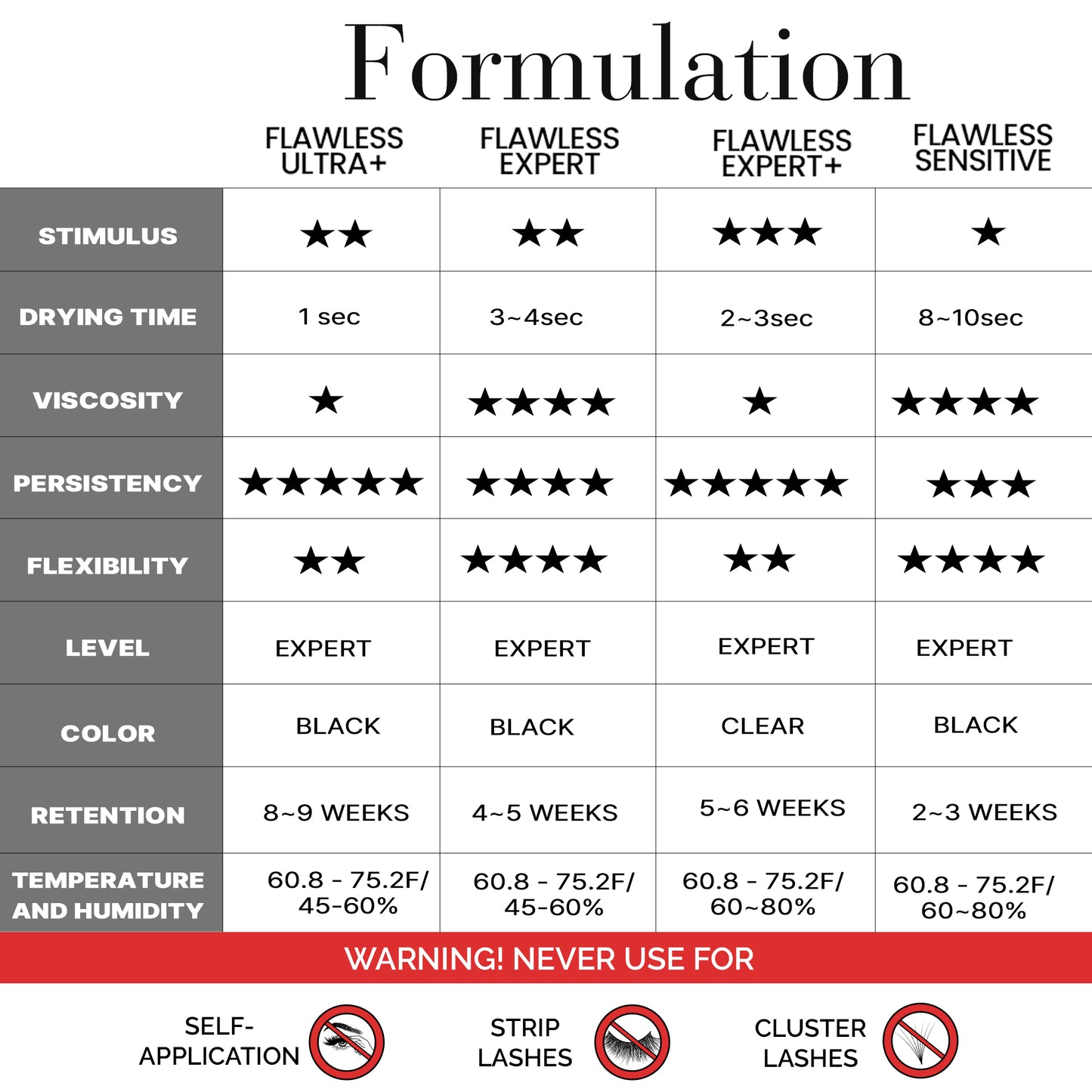 Formulation

| | FLAWLESS ULTRA+ | FLAWLESS EXPERT | FLAWLESS EXPERT+ | FLAWLESS SENSITIVE |
|---|---|---|---|---|
| STIMULUS | ★★ | ★★ | ★★★ | ★ |
| DRYING TIME | 1 sec | 3~4sec | 2~3sec | 8~10sec |
| VISCOSITY | ★ | ★★★★ | ★ | ★★★★ |
| PERSISTENCY | ★★★★★ | ★★★★ | ★★★★★ | ★★★ |
| FLEXIBILITY | ★★ | ★★★★ | ★★ | ★★★★ |
| LEVEL | EXPERT | EXPERT | EXPERT | EXPERT |
| COLOR | BLACK | BLACK | CLEAR | BLACK |
| RETENTION | 8~9 WEEKS | 4~5 WEEKS | 5~6 WEEKS | 2~3 WEEKS |
| TEMPERATURE AND HUMIDITY | 60.8 - 75.2F/ 45-60% | 60.8 - 75.2F/ 45-60% | 60.8 - 75.2F/ 60~80% | 60.8 - 75.2F/ 60~80% |

WARNING! NEVER USE FOR

SELF-APPLICATION

STRIP LASHES

CLUSTER LASHES